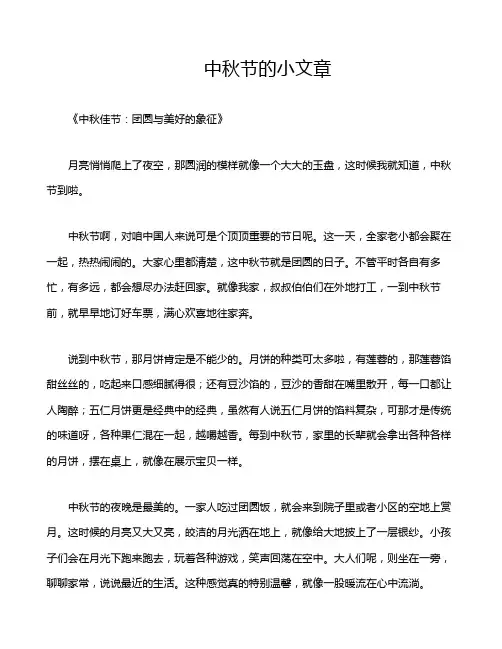 中秋节的小文章

《中秋佳节：团圆与美好的象征》

月亮悄悄爬上了夜空，那圆润的模样就像一个大大的玉盘，这时候我就知道，中秋节到啦。

中秋节啊，对咱中国人来说可是个顶顶重要的节日呢。这一天，全家老小都会聚在一起，热热闹闹的。大家心里都清楚，这中秋节就是团圆的日子。不管平时各自有多忙，有多远，都会想尽办法赶回家。就像我家，叔叔伯伯们在外地打工，一到中秋节前，就早早地订好车票，满心欢喜地往家奔。

说到中秋节，那月饼肯定是不能少的。月饼的种类可太多啦，有莲蓉的，那莲蓉馅甜丝丝的，吃起来口感细腻得很；还有豆沙馅的，豆沙的香甜在嘴里散开，每一口都让人陶醉；五仁月饼更是经典中的经典，虽然有人说五仁月饼的馅料复杂，可那才是传统的味道呀，各种果仁混在一起，越嚼越香。每到中秋节，家里的长辈就会拿出各种各样的月饼，摆在桌上，就像在展示宝贝一样。

中秋节的夜晚是最美的。一家人吃过团圆饭，就会来到院子里或者小区的空地上赏月。这时候的月亮又大又亮，皎洁的月光洒在地上，就像给大地披上了一层银纱。小孩子们会在月光下跑来跑去，玩着各种游戏，笑声回荡在空中。大人们呢，则坐在一旁，聊聊家常，说说最近的生活。这种感觉真的特别温馨，就像一股暖流在心中流淌。